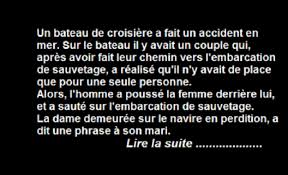 Un bateau de croisière a fait un accident en mer. Sur le bateau il y avait un couple qui, après avoir fait leur chemin vers l'embarcation de sauvetage, a réalisé qu'il n'y avait de place que pour une seule personne.
Alors, l'homme a poussé la femme derrière lui, et a sauté sur l'embarcation de sauvetage.
La dame demeurée sur le navire en perdition, a dit une phrase à son mari.
Lire la suite ....................